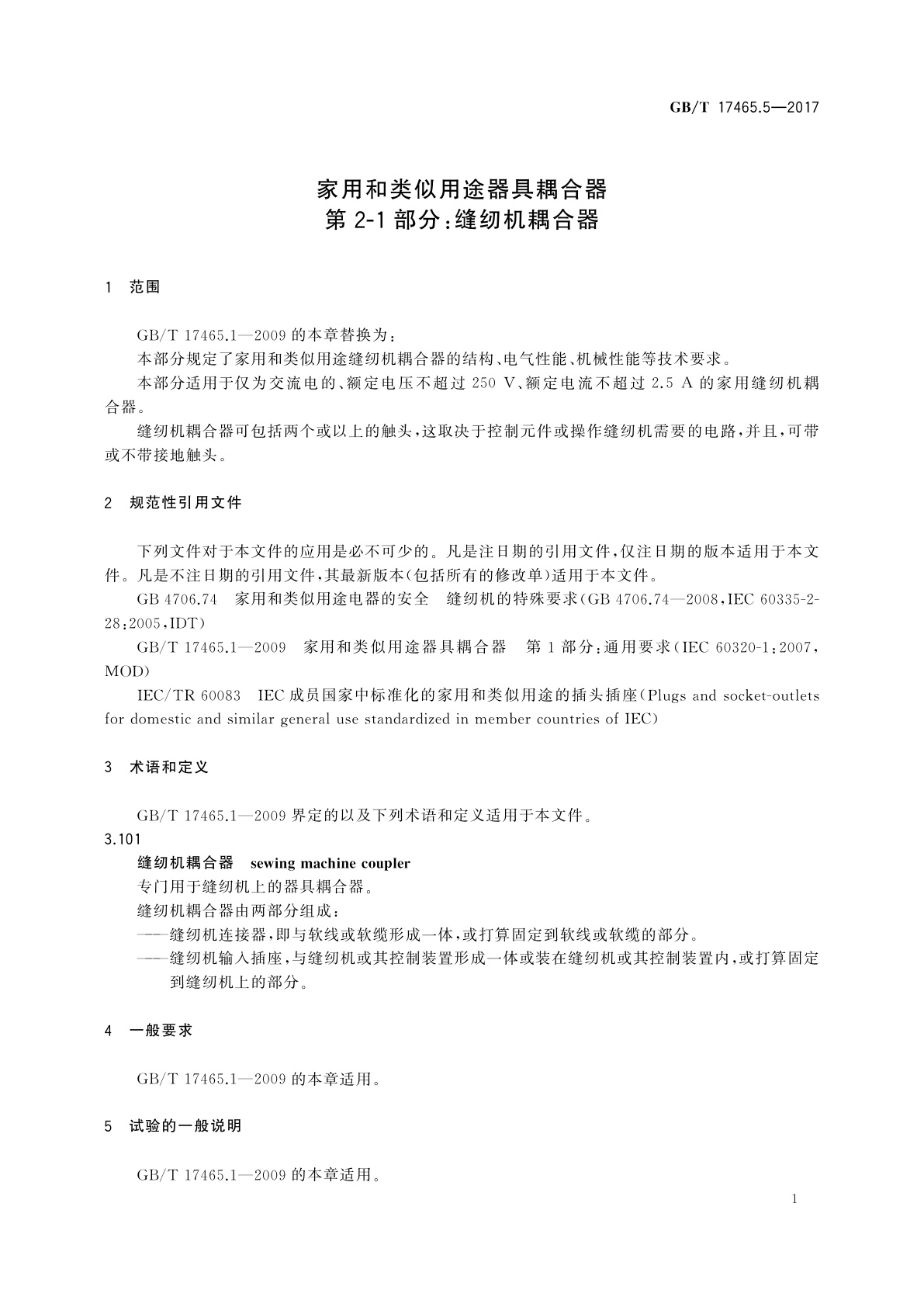 GB/T 17465.5—2017

家用和类似用途器具耦合器
第 2-1 部分：缝纫机耦合器

1 范围

GB/T 17465.1—2009 的本章替换为：

本部分规定了家用和类似用途缝纫机耦合器的结构、电气性能、机械性能等技术要求。

本部分适用于仅为交流电的、额定电压不超过 250 V、额定电流不超过 2.5 A 的家用缝纫机耦合器。

缝纫机耦合器可包括两个或以上的触头，这取决于控制元件或操作缝纫机需要的电路，并且，可带或不带接地触头。

2 规范性引用文件

下列文件对于本文件的应用是必不可少的。凡是注日期的引用文件，仅注日期的版本适用于本文件。凡是不注日期的引用文件，其最新版本（包括所有的修改单）适用于本文件。

GB 4706.74 家用和类似用途电器的安全 缝纫机的特殊要求（GB 4706.74—2008，IEC 60335-2-28：2005，IDT）

GB/T 17465.1—2009 家用和类似用途器具耦合器 第 1 部分：通用要求（IEC 60320-1：2007，MOD）

IEC/TR 60083 IEC 成员国家中标准化的家用和类似用途的插头插座（Plugs and socket-outlets for domestic and similar general use standardized in member countries of IEC）

3 术语和定义

GB/T 17465.1—2009 界定的以及下列术语和定义适用于本文件。

3.101
缝纫机耦合器 sewing machine coupler
专门用于缝纫机上的器具耦合器。
缝纫机耦合器由两部分组成：
——缝纫机连接器，即与软线或软缆形成一体，或打算固定到软线或软缆的部分。
——缝纫机输入插座，与缝纫机或其控制装置形成一体或装在缝纫机或其控制装置内，或打算固定到缝纫机上的部分。

4 一般要求

GB/T 17465.1—2009 的本章适用。

5 试验的一般说明

GB/T 17465.1—2009 的本章适用。

1